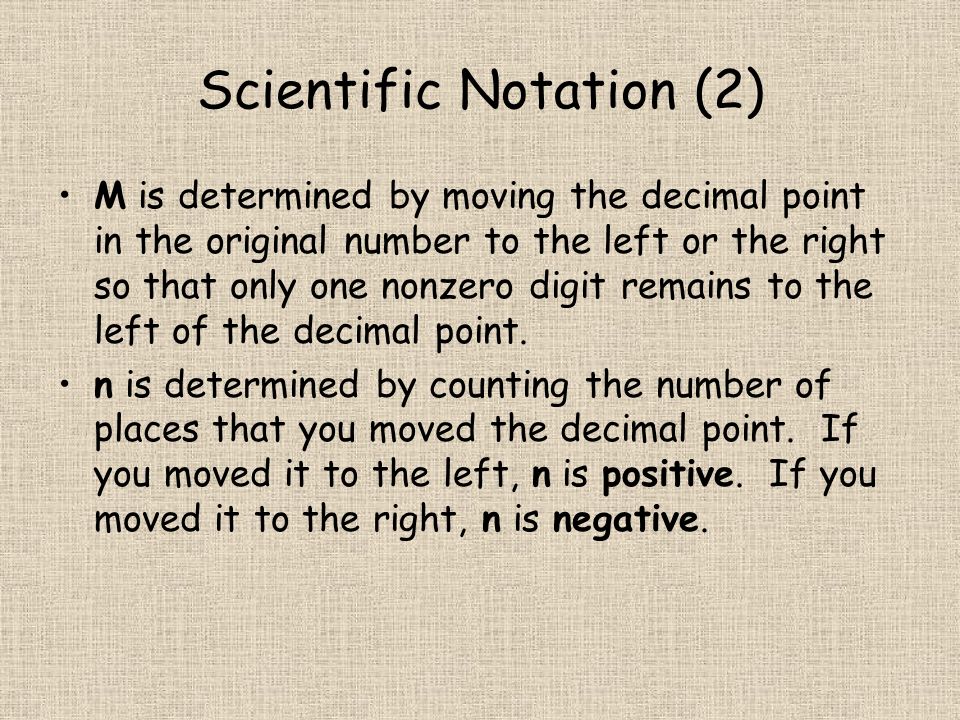 Scientific Notation (2)

• M is determined by moving the decimal point in the original number to the left or the right so that only one nonzero digit remains to the left of the decimal point.

• n is determined by counting the number of places that you moved the decimal point. If you moved it to the left, n is positive. If you moved it to the right, n is negative.